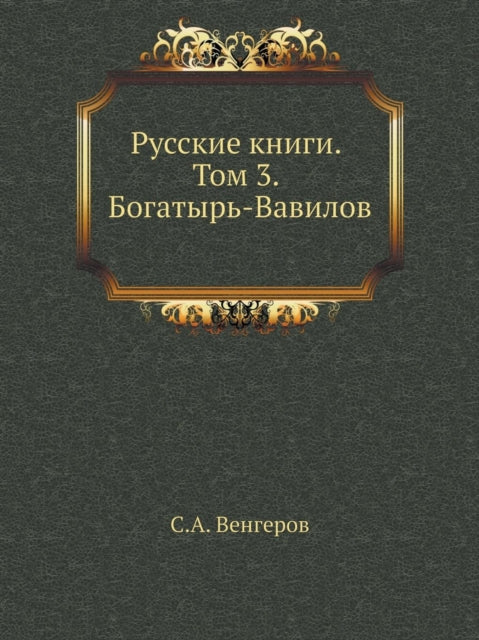 Русские книги.
Том 3.
Богатырь-Вавилов

С.А. Венгеров